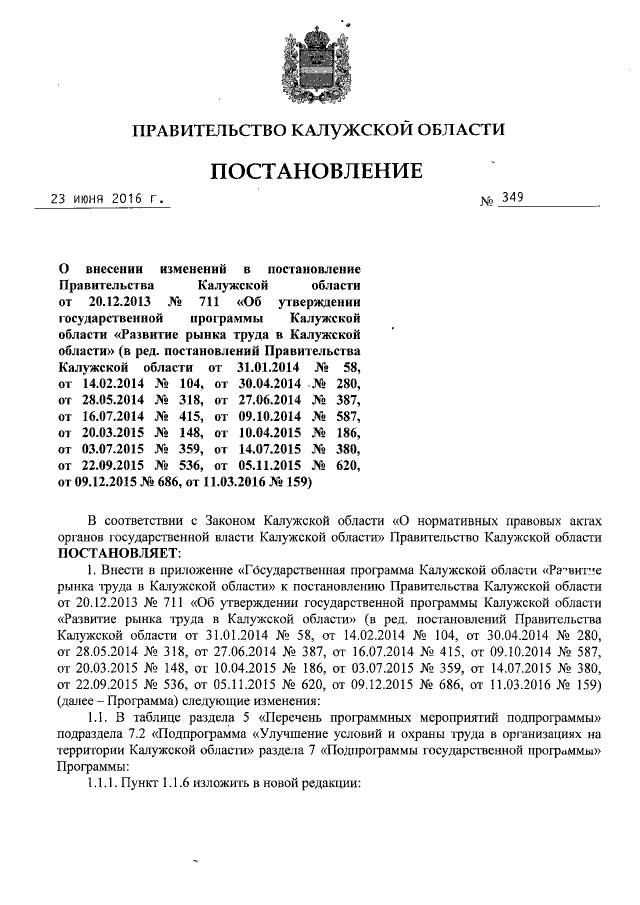 ПРАВИТЕЛЬСТВО КАЛУЖСКОЙ ОБЛАСТИ

ПОСТАНОВЛЕНИЕ

23 июня 2016 г. № 349

О внесении изменений в постановление Правительства Калужской области от 20.12.2013 № 711 «Об утверждении государственной программы Калужской области «Развитие рынка труда в Калужской области» (в ред. постановлений Правительства Калужской области от 31.01.2014 № 58, от 14.02.2014 № 104, от 30.04.2014 № 280, от 28.05.2014 № 318, от 27.06.2014 № 387, от 16.07.2014 № 415, от 09.10.2014 № 587, от 20.03.2015 № 148, от 10.04.2015 № 186, от 03.07.2015 № 359, от 14.07.2015 № 380, от 22.09.2015 № 536, от 05.11.2015 № 620, от 09.12.2015 № 686, от 11.03.2016 № 159)

В соответствии с Законом Калужской области «О нормативных правовых актах органов государственной власти Калужской области» Правительство Калужской области ПОСТАНОВЛЯЕТ:

1. Внести в приложение «Государственная программа Калужской области «Развитие рынка труда в Калужской области» к постановлению Правительства Калужской области от 20.12.2013 № 711 «Об утверждении государственной программы Калужской области «Развитие рынка труда в Калужской области» (в ред. постановлений Правительства Калужской области от 31.01.2014 № 58, от 14.02.2014 № 104, от 30.04.2014 № 280, от 28.05.2014 № 318, от 27.06.2014 № 387, от 16.07.2014 № 415, от 09.10.2014 № 587, от 20.03.2015 № 148, от 10.04.2015 № 186, от 03.07.2015 № 359, от 14.07.2015 № 380, от 22.09.2015 № 536, от 05.11.2015 № 620, от 09.12.2015 № 686, от 11.03.2016 № 159) (далее – Программа) следующие изменения:

1.1. В таблице раздела 5 «Перечень программных мероприятий подпрограммы» подраздела 7.2 «Подпрограмма «Улучшение условий и охраны труда в организациях на территории Калужской области» раздела 7 «Подпрограммы государственной программы» Программы:

1.1.1. Пункт 1.1.6 изложить в новой редакции: